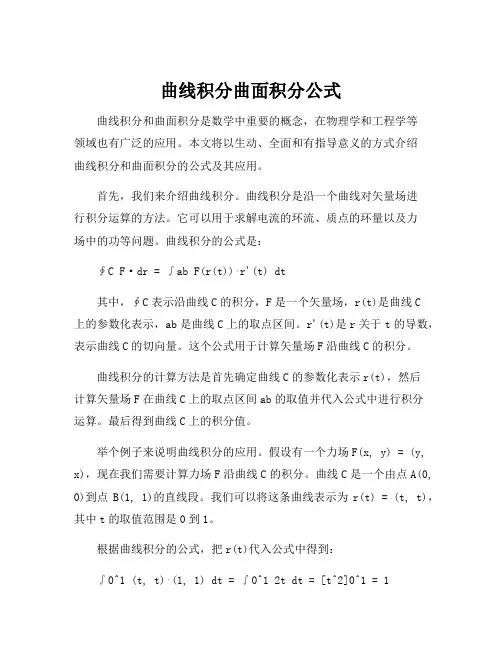 曲线积分曲面积分公式

曲线积分和曲面积分是数学中重要的概念，在物理学和工程学等领域也有广泛的应用。本文将以生动、全面和有指导意义的方式介绍曲线积分和曲面积分的公式及其应用。

首先，我们来介绍曲线积分。曲线积分是沿一个曲线对矢量场进行积分运算的方法。它可以用于求解电流的环流、质点的环量以及力场中的功等问题。曲线积分的公式是：

∮C F·dr = ∫ab F(r(t))·r'(t) dt

其中，∮C 表示沿曲线 C 的积分，F 是一个矢量场，r(t)是曲线 C 上的参数化表示，ab 是曲线 C 上的取点区间。r'(t)是 r 关于 t 的导数，表示曲线 C 的切向量。这个公式用于计算矢量场 F 沿曲线 C 的积分。

曲线积分的计算方法是首先确定曲线 C 的参数化表示 r(t)，然后计算矢量场 F 在曲线 C 上的取点区间 ab 的取值并代入公式中进行积分运算。最后得到曲线 C 上的积分值。

举个例子来说明曲线积分的应用。假设有一个力场 F(x, y) = (y, x)，现在我们需要计算力场 F 沿曲线 C 的积分。曲线 C 是一个由点 A(0, 0)到点 B(1, 1)的直线段。我们可以将这条曲线表示为 r(t) = (t, t)，其中 t 的取值范围是 0 到 1。

根据曲线积分的公式，把 r(t)代入公式中得到：

∫0^1 (t, t)·(1, 1) dt = ∫0^1 2t dt = [t^2]0^1 = 1